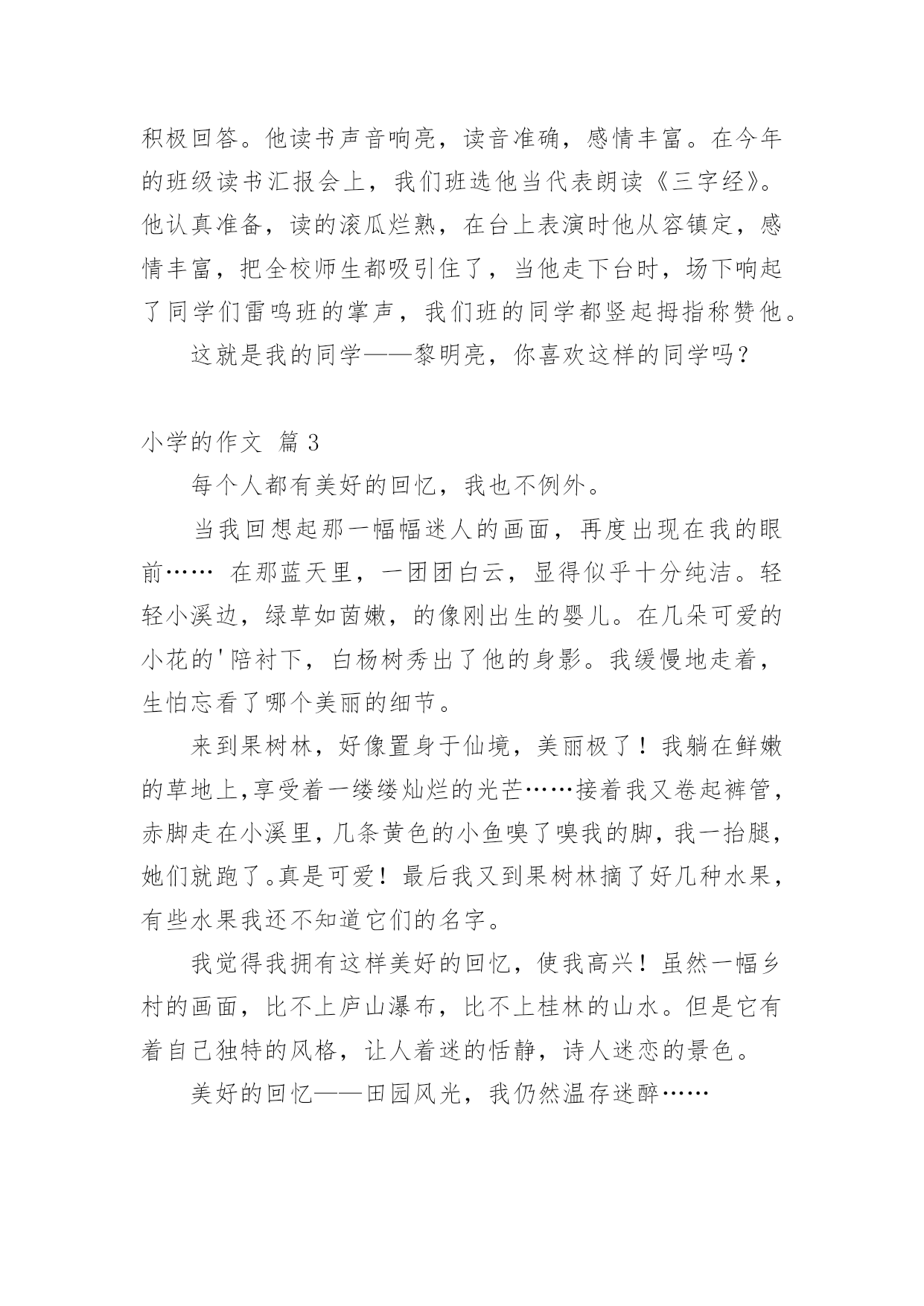 积极回答。他读书声音响亮，读音准确，感情丰富。在今年的班级读书汇报会上，我们班选他当代表朗读《三字经》。他认真准备，读的滚瓜烂熟，在台上表演时他从容镇定，感情丰富，把全校师生都吸引住了，当他走下台时，场下响起了同学们雷鸣班的掌声，我们班的同学都竖起拇指称赞他。

这就是我的同学——黎明亮，你喜欢这样的同学吗？

小学的作文 篇 3

每个人都有美好的回忆，我也不例外。

当我回想起那一幅幅迷人的画面，再度出现在我的眼前…… 在那蓝天里，一团团白云，显得似乎十分纯洁。轻轻小溪边，绿草如茵嫩，的像刚出生的婴儿。在几朵可爱的小花的'陪衬下，白杨树秀出了他的身影。我缓慢地走着，生怕忘看了哪个美丽的细节。

来到果树林，好像置身于仙境，美丽极了！我躺在鲜嫩的草地上,享受着一缕缕灿烂的光芒……接着我又卷起裤管，赤脚走在小溪里，几条黄色的小鱼嗅了嗅我的脚，我一抬腿，她们就跑了。真是可爱！最后我又到果树林摘了好几种水果，有些水果我还不知道它们的名字。

我觉得我拥有这样美好的回忆，使我高兴！虽然一幅乡村的画面，比不上庐山瀑布，比不上桂林的山水。但是它有着自己独特的风格，让人着迷的恬静，诗人迷恋的景色。

美好的回忆——田园风光，我仍然温存迷醉……